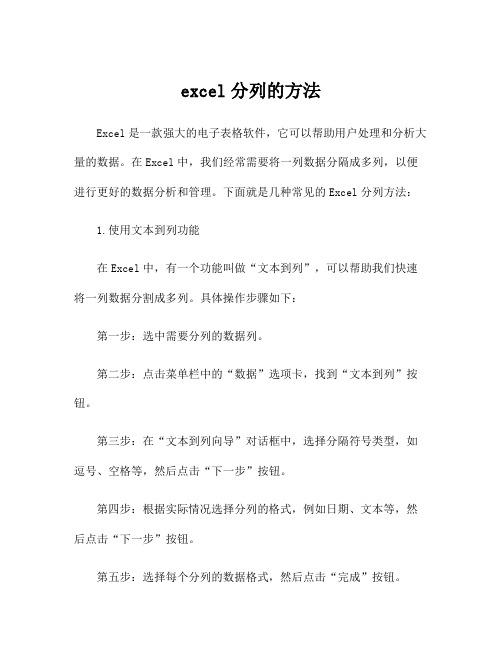 excel 分列的方法

Excel 是一款强大的电子表格软件，它可以帮助用户处理和分析大量的数据。在 Excel 中，我们经常需要将一列数据分隔成多列，以便进行更好的数据分析和管理。下面就是几种常见的 Excel 分列方法：

1.使用文本到列功能

在 Excel 中，有一个功能叫做“文本到列”，可以帮助我们快速将一列数据分割成多列。具体操作步骤如下：

第一步：选中需要分列的数据列。

第二步：点击菜单栏中的“数据”选项卡，找到“文本到列”按钮。

第三步：在“文本到列向导”对话框中，选择分隔符号类型，如逗号、空格等，然后点击“下一步”按钮。

第四步：根据实际情况选择分列的格式，例如日期、文本等，然后点击“下一步”按钮。

第五步：选择每个分列的数据格式，然后点击“完成”按钮。